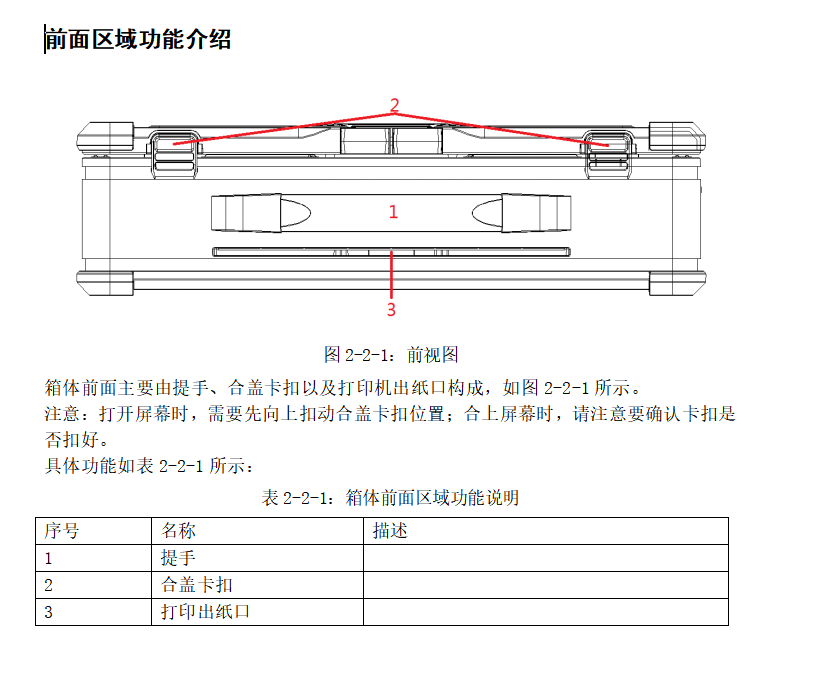 前面区域功能介绍

2

1

3

图 2-2-1：前视图

箱体前面主要由提手、合盖卡扣以及打印机出纸口构成，如图 2-2-1 所示。
注意：打开屏幕时，需要先向上扣动合盖卡扣位置；合上屏幕时，请注意要确认卡扣是否扣好。
具体功能如表 2-2-1 所示：

表 2-2-1：箱体前面区域功能说明

| 序号 | 名称 | 描述 |
|---|---|---|
| 1 | 提手 | |
| 2 | 合盖卡扣 | |
| 3 | 打印出纸口 | |